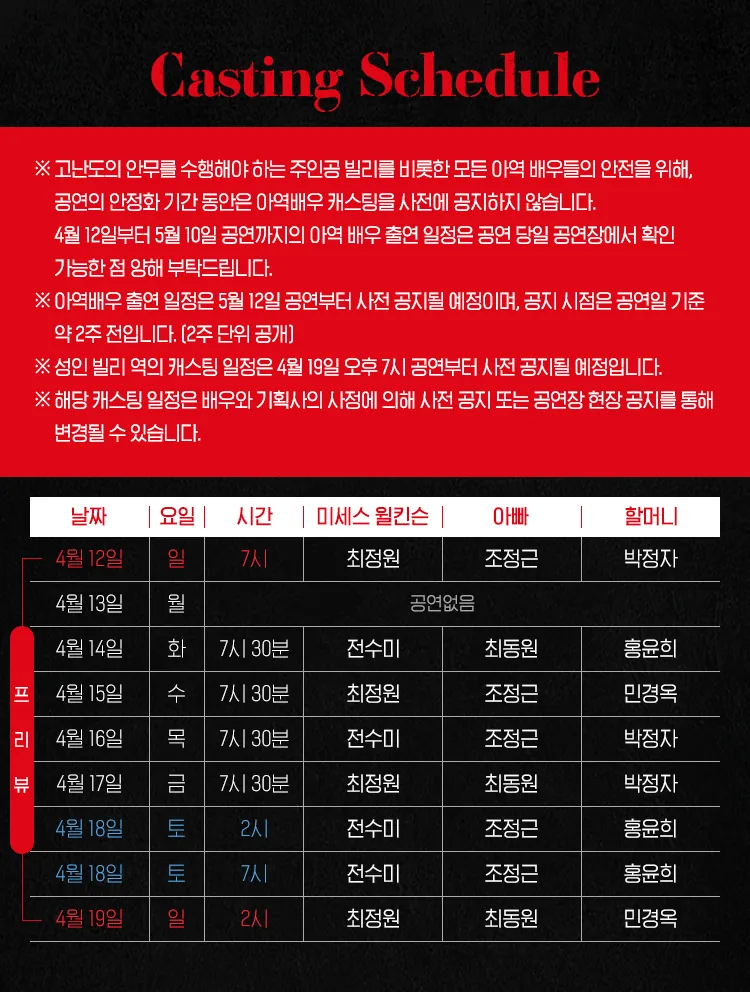 Casting Schedule

※ 고난도의 안무를 수행해야 하는 주인공 빌리를 비롯한 모든 아역 배우들의 안전을 위해, 공연의 안정화 기간 동안은 아역배우 캐스팅을 사전에 공지하지 않습니다. 4월 12일부터 5월 10일 공연까지의 아역 배우 출연 일정은 공연 당일 공연장에서 확인 가능한 점 양해 부탁드립니다.

※ 아역배우 출연 일정은 5월 12일 공연부터 사전 공지될 예정이며, 공지 시점은 공연일 기준 약 2주 전입니다. (2주 단위 공개)

※ 성인 빌리 역의 캐스팅 일정은 4월 19일 오후 7시 공연부터 사전 공지될 예정입니다.

※ 해당 캐스팅 일정은 배우와 기획사의 사정에 의해 사전 공지 또는 공연장 현장 공지를 통해 변경될 수 있습니다.

프리뷰

| 날짜 | 요일 | 시간 | 미세스 윌킨슨 | 아빠 | 할머니 |
|---|---|---|---|---|---|
| 4월 12일 | 일 | 7시 | 최정원 | 조정근 | 박정자 |
| 4월 13일 | 월 | 공연없음 | | | |
| 4월 14일 | 화 | 7시 30분 | 전수미 | 최동원 | 홍윤희 |
| 4월 15일 | 수 | 7시 30분 | 최정원 | 조정근 | 민경옥 |
| 4월 16일 | 목 | 7시 30분 | 전수미 | 조정근 | 박정자 |
| 4월 17일 | 금 | 7시 30분 | 최정원 | 최동원 | 박정자 |
| 4월 18일 | 토 | 2시 | 전수미 | 조정근 | 홍윤희 |
| 4월 18일 | 토 | 7시 | 전수미 | 조정근 | 홍윤희 |
| 4월 19일 | 일 | 2시 | 최정원 | 최동원 | 민경옥 |